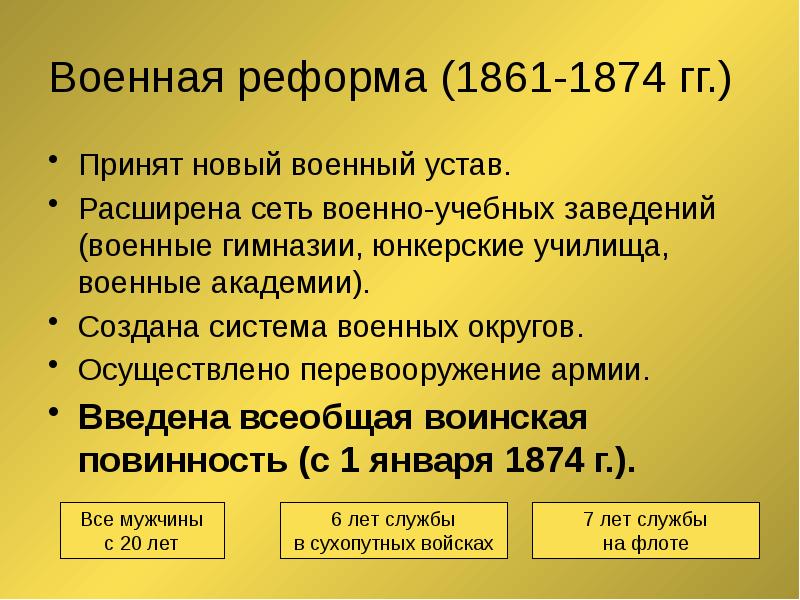 Военная реформа (1861-1874 гг.)

• Принят новый военный устав.
• Расширена сеть военно-учебных заведений (военные гимназии, юнкерские училища, военные академии).
• Создана система военных округов.
• Осуществлено перевооружение армии.
• Введена всеобщая воинская повинность (с 1 января 1874 г.).

Все мужчины с 20 лет

6 лет службы в сухопутных войсках

7 лет службы на флоте